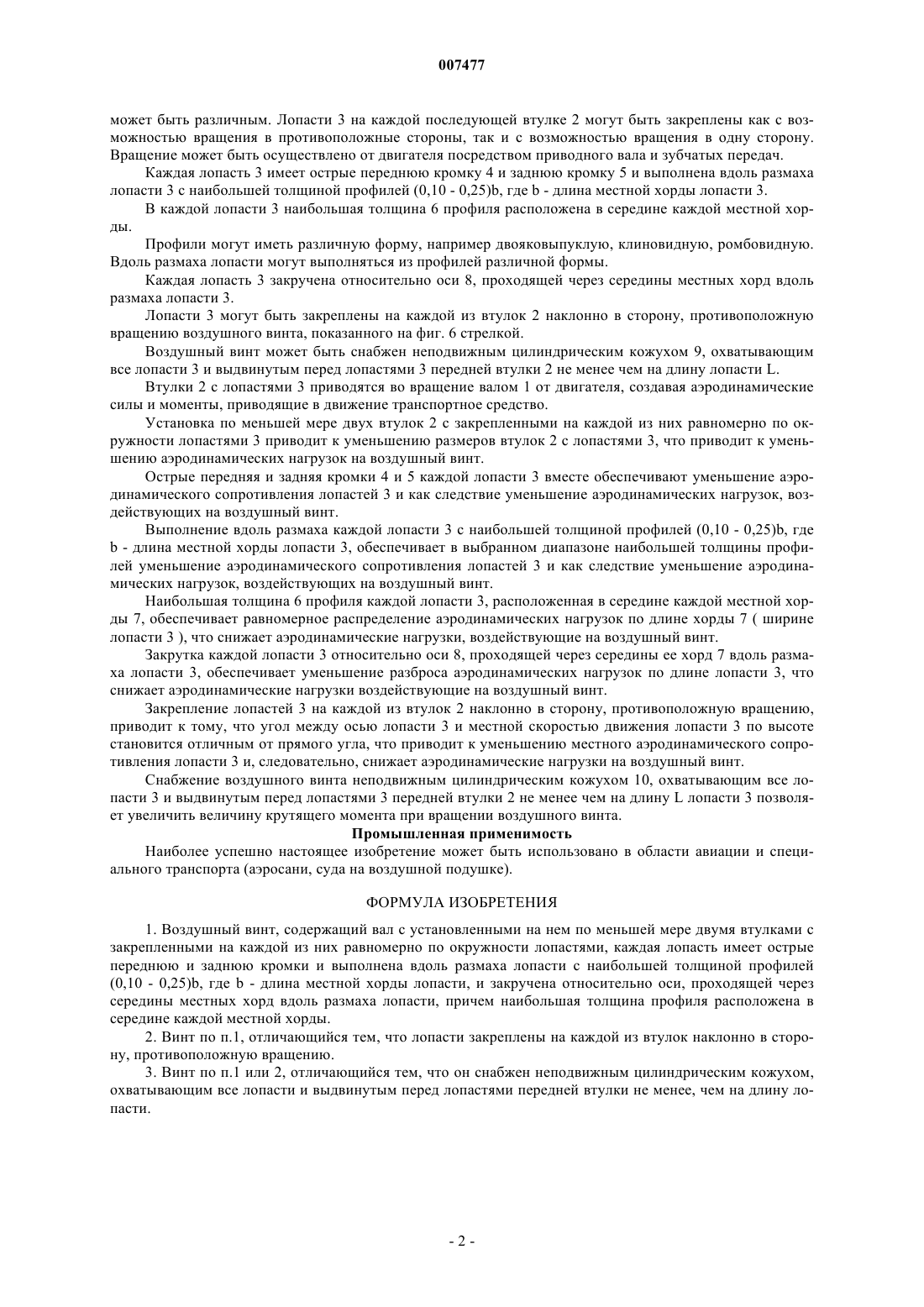 007477

может быть различным. Лопасти 3 на каждой последующей втулке 2 могут быть закреплены как с возможностью вращения в противоположные стороны, так и с возможностью вращения в одну сторону. Вращение может быть осуществлено от двигателя посредством приводного вала и зубчатых передач.

Каждая лопасть 3 имеет острые переднюю кромку 4 и заднюю кромку 5 и выполнена вдоль размаха лопасти 3 с наибольшей толщиной профилей (0,10 - 0,25)b, где b - длина местной хорды лопасти 3.

В каждой лопасти 3 наибольшая толщина 6 профиля расположена в середине каждой местной хорды.

Профили могут иметь различную форму, например двояковыпуклую, клиновидную, ромбовидную. Вдоль размаха лопасти могут выполняться из профилей различной формы.

Каждая лопасть 3 закручена относительно оси 8, проходящей через середины местных хорд вдоль размаха лопасти 3.

Лопасти 3 могут быть закреплены на каждой из втулок 2 наклонно в сторону, противоположную вращению воздушного винта, показанного на фиг. 6 стрелкой.

Воздушный винт может быть снабжен неподвижным цилиндрическим кожухом 9, охватывающим все лопасти 3 и выдвинутым перед лопастями 3 передней втулки 2 не менее чем на длину лопасти L.

Втулки 2 с лопастями 3 приводятся во вращение валом 1 от двигателя, создавая аэродинамические силы и моменты, приводящие в движение транспортное средство.

Установка по меньшей мере двух втулок 2 с закрепленными на каждой из них равномерно по окружности лопастями 3 приводит к уменьшению размеров втулок 2 с лопастями 3, что приводит к уменьшению аэродинамических нагрузок на воздушный винт.

Острые передняя и задняя кромки 4 и 5 каждой лопасти 3 вместе обеспечивают уменьшение аэродинамического сопротивления лопастей 3 и как следствие уменьшение аэродинамических нагрузок, воздействующих на воздушный винт.

Выполнение вдоль размаха каждой лопасти 3 с наибольшей толщиной профилей (0,10 - 0,25)b, где b - длина местной хорды лопасти 3, обеспечивает в выбранном диапазоне наибольшей толщины профилей уменьшение аэродинамического сопротивления лопастей 3 и как следствие уменьшение аэродинамических нагрузок, воздействующих на воздушный винт.

Наибольшая толщина 6 профиля каждой лопасти 3, расположенная в середине каждой местной хорды 7, обеспечивает равномерное распределение аэродинамических нагрузок по длине хорды 7 ( ширине лопасти 3 ), что снижает аэродинамические нагрузки, воздействующие на воздушный винт.

Закрутка каждой лопасти 3 относительно оси 8, проходящей через середины ее хорд 7 вдоль размаха лопасти 3, обеспечивает уменьшение разброса аэродинамических нагрузок по длине лопасти 3, что снижает аэродинамические нагрузки воздействующие на воздушный винт.

Закрепление лопастей 3 на каждой из втулок 2 наклонно в сторону, противоположную вращению, приводит к тому, что угол между осью лопасти 3 и местной скоростью движения лопасти 3 по высоте становится отличным от прямого угла, что приводит к уменьшению местного аэродинамического сопротивления лопасти 3 и, следовательно, снижает аэродинамические нагрузки на воздушный винт.

Снабжение воздушного винта неподвижным цилиндрическим кожухом 10, охватывающим все лопасти 3 и выдвинутым перед лопастями 3 передней втулки 2 не менее чем на длину L лопасти 3 позволяет увеличить величину крутящего момента при вращении воздушного винта.

Промышленная применимость

Наиболее успешно настоящее изобретение может быть использовано в области авиации и специального транспорта (аэросани, суда на воздушной подушке).

ФОРМУЛА ИЗОБРЕТЕНИЯ

1. Воздушный винт, содержащий вал с установленными на нем по меньшей мере двумя втулками с закрепленными на каждой из них равномерно по окружности лопастями, каждая лопасть имеет острые переднюю и заднюю кромки и выполнена вдоль размаха лопасти с наибольшей толщиной профилей (0,10 - 0,25)b, где b - длина местной хорды лопасти, и закручена относительно оси, проходящей через середины местных хорд вдоль размаха лопасти, причем наибольшая толщина профиля расположена в середине каждой местной хорды.

2. Винт по п.1, отличающийся тем, что лопасти закреплены на каждой из втулок наклонно в сторону, противоположную вращению.

3. Винт по п.1 или 2, отличающийся тем, что он снабжен неподвижным цилиндрическим кожухом, охватывающим все лопасти и выдвинутым перед лопастями передней втулки не менее, чем на длину лопасти.

- 2 -